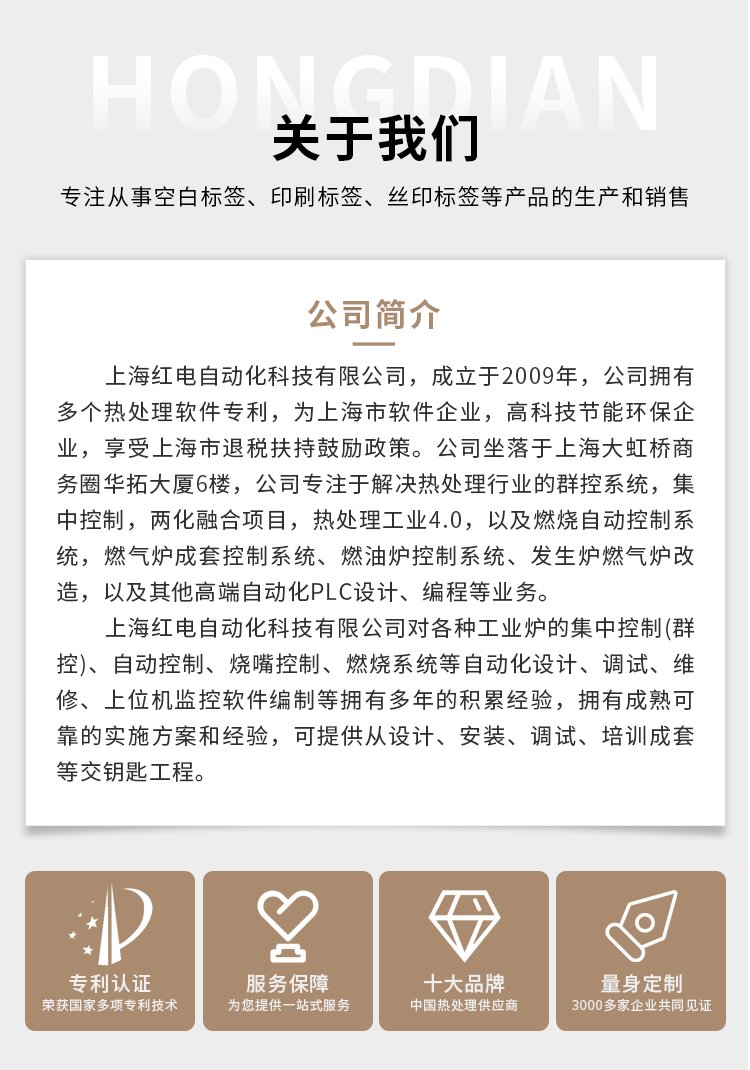 HONGDIAN

关于我们

专注从事空白标签、印刷标签、丝印标签等产品的生产和销售

公司简介

上海红电自动化科技有限公司，成立于2009年，公司拥有多个热处理软件专利，为上海市软件企业，高科技节能环保企业，享受上海市退税扶持鼓励政策。公司坐落于上海大虹桥商务圈华拓大厦6楼，公司专注于解决热处理行业的群控系统，集中控制，两化融合项目，热处理工业4.0，以及燃烧自动控制系统，燃气炉成套控制系统、燃油炉控制系统、发生炉燃气炉改造，以及其他高端自动化PLC设计、编程等业务。

上海红电自动化科技有限公司对各种工业炉的集中控制(群控)、自动控制、烧嘴控制、燃烧系统等自动化设计、调试、维修、上位机监控软件编制等拥有多年的积累经验，拥有成熟可靠的实施方案和经验，可提供从设计、安装、调试、培训成套等交钥匙工程。

专利认证
荣获国家多项专利技术

服务保障
为您提供一站式服务

十大品牌
中国热处理供应商

量身定制
3000多家企业共同见证